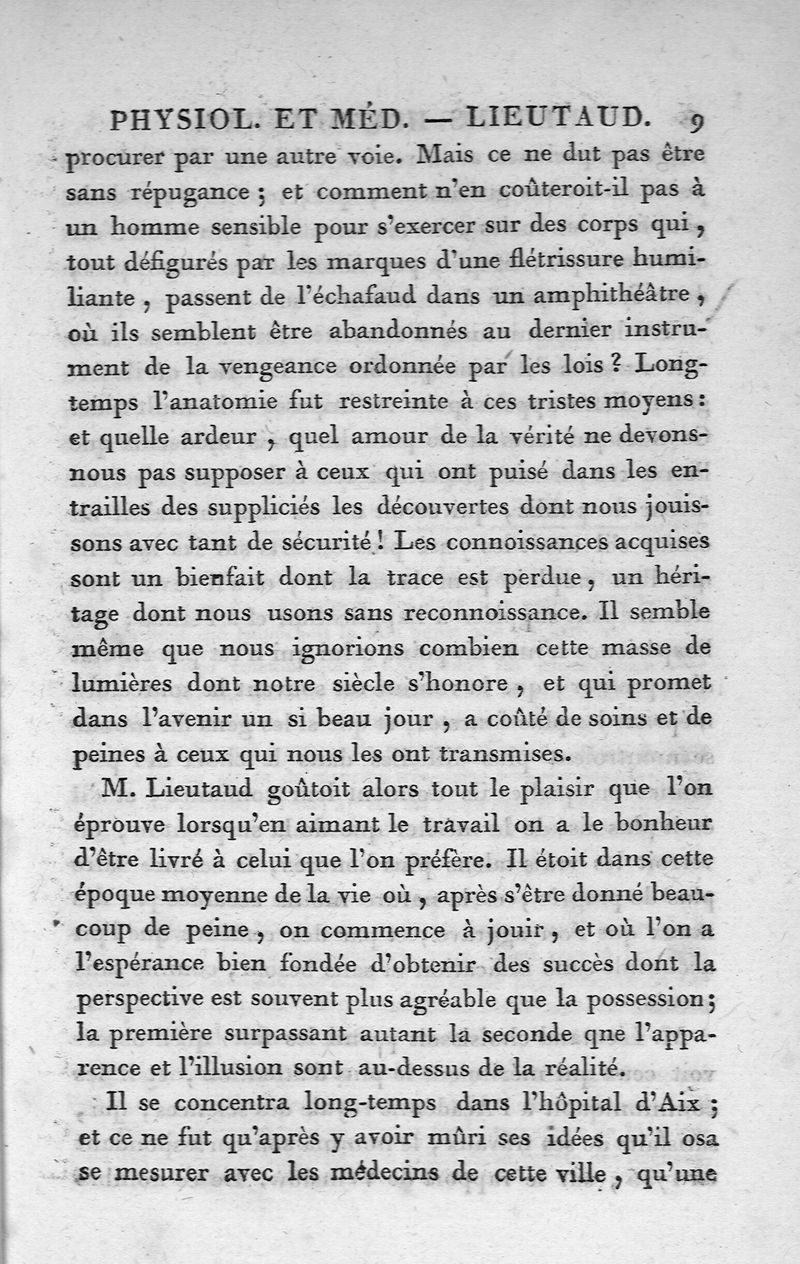 PHYSIOL. ET MÉD. — LIEUTAUD. 9

procurer par une autre voie. Mais ce ne dut pas être sans répugance ; et comment n'en coûteroit-il pas à un homme sensible pour s'exercer sur des corps qui, tout défigurés par les marques d'une flétrissure humiliante, passent de l'échafaud dans un amphithéâtre, où ils semblent être abandonnés au dernier instrument de la vengeance ordonnée par les lois ? Longtemps l'anatomie fut restreinte à ces tristes moyens : et quelle ardeur, quel amour de la vérité ne devons-nous pas supposer à ceux qui ont puisé dans les entrailles des suppliciés les découvertes dont nous jouissons avec tant de sécurité ! Les connoissances acquises sont un bienfait dont la trace est perdue, un héritage dont nous usons sans reconnoissance. Il semble même que nous ignorions combien cette masse de lumières dont notre siècle s'honore, et qui promet dans l'avenir un si beau jour, a coûté de soins et de peines à ceux qui nous les ont transmises.

M. Lieutaud goûtoit alors tout le plaisir que l'on éprouve lorsqu'en aimant le travail on a le bonheur d'être livré à celui que l'on préfère. Il étoit dans cette époque moyenne de la vie où, après s'être donné beaucoup de peine, on commence à jouir, et où l'on a l'espérance bien fondée d'obtenir des succès dont la perspective est souvent plus agréable que la possession ; la première surpassant autant la seconde qne l'apparence et l'illusion sont au-dessus de la réalité.

Il se concentra long-temps dans l'hôpital d'Aix ; et ce ne fut qu'après y avoir mûri ses idées qu'il osa se mesurer avec les médecins de cette ville, qu'une